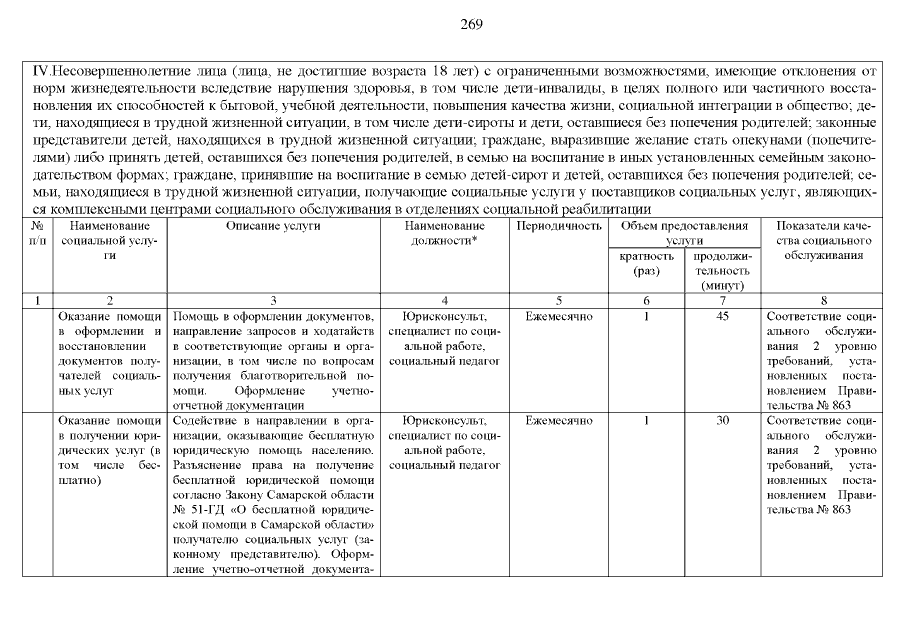 269

IV.Несовершеннолетние лица (лица, не достигшие возраста 18 лет) с ограниченными возможностями, имеющие отклонения от норм жизнедеятельности вследствие нарушения здоровья, в том числе дети-инвалиды, в целях полного или частичного восстановления их способностей к бытовой, учебной деятельности, повышения качества жизни, социальной интеграции в общество; дети, находящиеся в трудной жизненной ситуации, в том числе дети-сироты и дети, оставшиеся без попечения родителей; законные представители детей, находящихся в трудной жизненной ситуации; граждане, выразившие желание стать опекунами (попечителями) либо принять детей, оставшихся без попечения родителей, в семью на воспитание в иных установленных семейным законодательством формах; граждане, принявшие на воспитание в семью детей-сирот и детей, оставшихся без попечения родителей; семьи, находящиеся в трудной жизненной ситуации, получающие социальные услуги у поставщиков социальных услуг, являющихся комплексными центрами социального обслуживания в отделениях социальной реабилитации

| № п/п | Наименование социальной услуги | Описание услуги | Наименование должности* | Периодичность | Объем предоставления услуги: кратность (раз) | Объем предоставления услуги: продолжительность (минут) | Показатели качества социального обслуживания |
|---|---|---|---|---|---|---|---|
| 1 | 2 | 3 | 4 | 5 | 6 | 7 | 8 |
| | Оказание помощи в оформлении и восстановлении документов получателей социальных услуг | Помощь в оформлении документов, направление запросов и ходатайств в соответствующие органы и организации, в том числе по вопросам получения благотворительной помощи. Оформление учетно-отчетной документации | Юрисконсульт, специалист по социальной работе, социальный педагог | Ежемесячно | 1 | 45 | Соответствие социального обслуживания 2 уровню требований, установленных постановлением Правительства № 863 |
| | Оказание помощи в получении юридических услуг (в том числе бесплатно) | Содействие в направлении в организации, оказывающие бесплатную юридическую помощь населению. Разъяснение права на получение бесплатной юридической помощи согласно Закону Самарской области № 51-ГД «О бесплатной юридической помощи в Самарской области» получателю социальных услуг (законному представителю). Оформление учетно-отчетной документа- | Юрисконсульт, специалист по социальной работе, социальный педагог | Ежемесячно | 1 | 30 | Соответствие социального обслуживания 2 уровню требований, установленных постановлением Правительства № 863 |